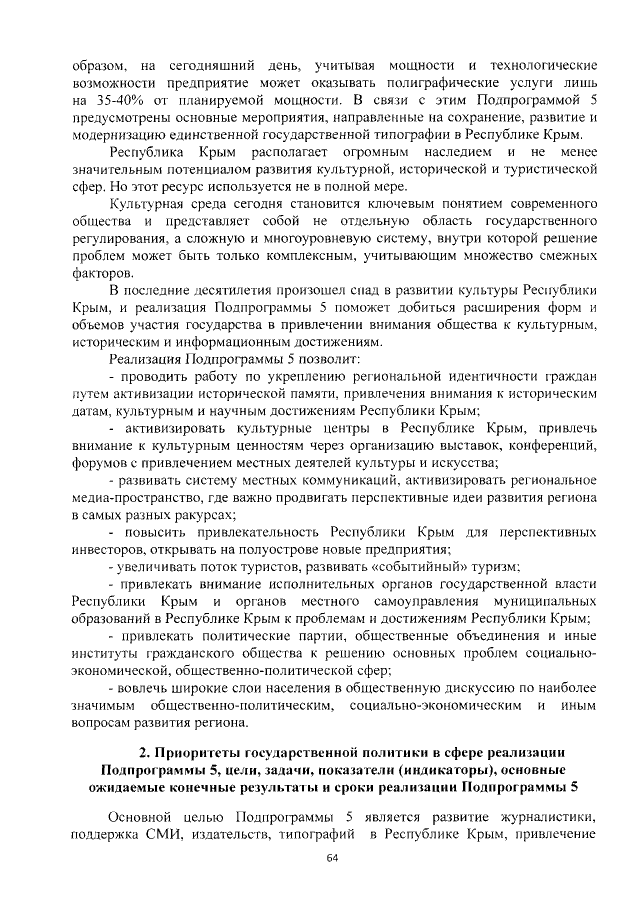 образом, на сегодняшний день, учитывая мощности и технологические возможности предприятие может оказывать полиграфические услуги лишь на 35-40% от планируемой мощности. В связи с этим Подпрограммой 5 предусмотрены основные мероприятия, направленные на сохранение, развитие и модернизацию единственной государственной типографии в Республике Крым.

Республика Крым располагает огромным наследием и не менее значительным потенциалом развития культурной, исторической и туристической сфер. Но этот ресурс используется не в полной мере.

Культурная среда сегодня становится ключевым понятием современного общества и представляет собой не отдельную область государственного регулирования, а сложную и многоуровневую систему, внутри которой решение проблем может быть только комплексным, учитывающим множество смежных факторов.

В последние десятилетия произошел спад в развитии культуры Республики Крым, и реализация Подпрограммы 5 поможет добиться расширения форм и объемов участия государства в привлечении внимания общества к культурным, историческим и информационным достижениям.

Реализация Подпрограммы 5 позволит:

- проводить работу по укреплению региональной идентичности граждан путем активизации исторической памяти, привлечения внимания к историческим датам, культурным и научным достижениям Республики Крым;

- активизировать культурные центры в Республике Крым, привлечь внимание к культурным ценностям через организацию выставок, конференций, форумов с привлечением местных деятелей культуры и искусства;

- развивать систему местных коммуникаций, активизировать региональное медиа-пространство, где важно продвигать перспективные идеи развития региона в самых разных ракурсах;

- повысить привлекательность Республики Крым для перспективных инвесторов, открывать на полуострове новые предприятия;

- увеличивать поток туристов, развивать «событийный» туризм;

- привлекать внимание исполнительных органов государственной власти Республики Крым и органов местного самоуправления муниципальных образований в Республике Крым к проблемам и достижениям Республики Крым;

- привлекать политические партии, общественные объединения и иные институты гражданского общества к решению основных проблем социально-экономической, общественно-политической сфер;

- вовлечь широкие слои населения в общественную дискуссию по наиболее значимым общественно-политическим, социально-экономическим и иным вопросам развития региона.

2. Приоритеты государственной политики в сфере реализации Подпрограммы 5, цели, задачи, показатели (индикаторы), основные ожидаемые конечные результаты и сроки реализации Подпрограммы 5

Основной целью Подпрограммы 5 является развитие журналистики, поддержка СМИ, издательств, типографий в Республике Крым, привлечение

64